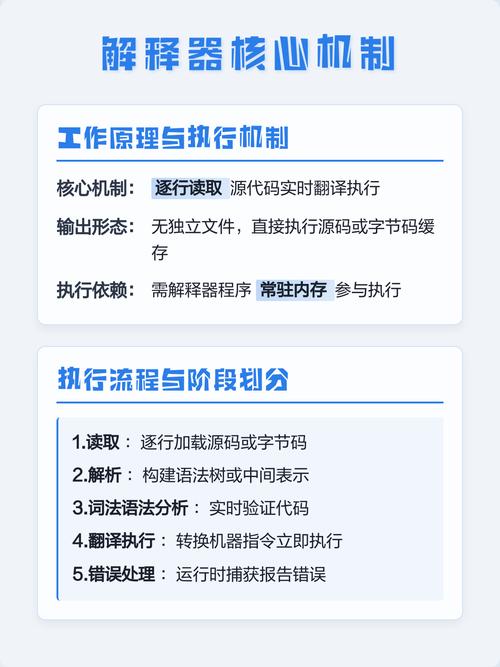 解释器核心机制

工作原理与执行机制

核心机制： 逐行读取 源代码实时翻译执行

输出形态： 无独立文件，直接执行源码或字节码缓存

执行依赖： 需解释器程序 常驻内存 参与执行

执行流程与阶段划分

1.读取： 逐行加载源码或字节码

2.解析： 构建语法树或中间表示

3.词法语法分析： 实时验证代码

4.翻译执行： 转换机器指令立即执行

5.错误处理： 运行时捕获报告错误